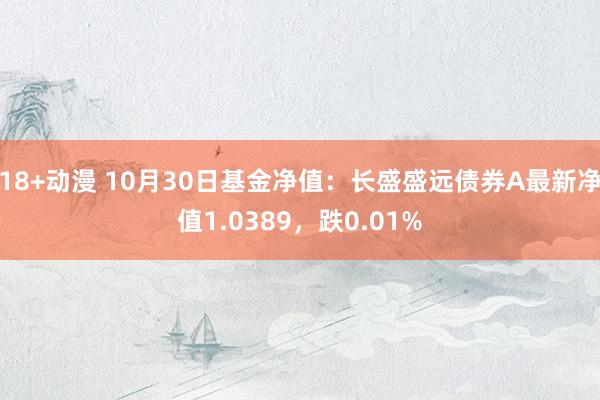 18+动漫 10月30日基金净值：长盛盛远债券A最新净值1.0389，跌0.01%